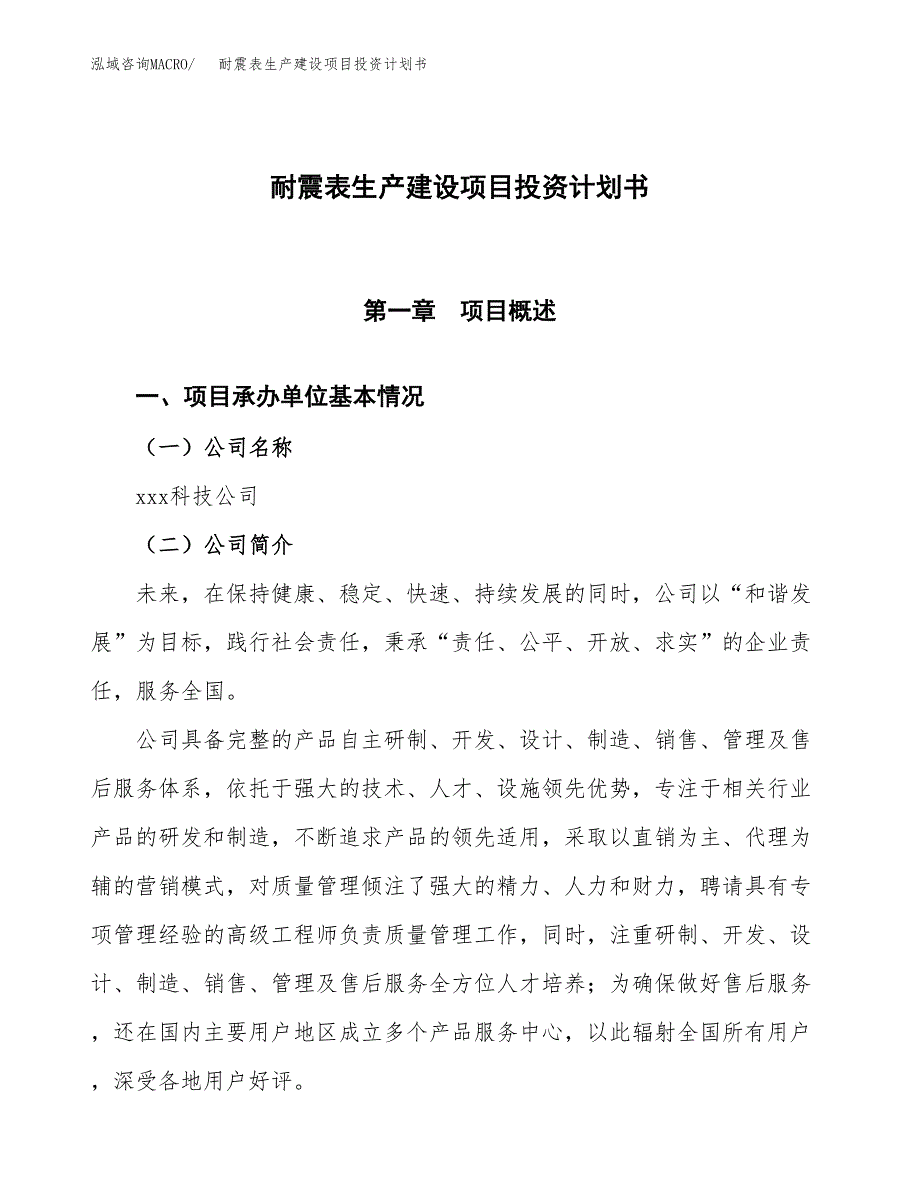 泓域咨询MACRO/　耐震表生产建设项目投资计划书

耐震表生产建设项目投资计划书

第一章　项目概述

一、项目承办单位基本情况

（一）公司名称

xxx科技公司

（二）公司简介

未来，在保持健康、稳定、快速、持续发展的同时，公司以“和谐发展”为目标，践行社会责任，秉承“责任、公平、开放、求实”的企业责任，服务全国。

公司具备完整的产品自主研制、开发、设计、制造、销售、管理及售后服务体系，依托于强大的技术、人才、设施领先优势，专注于相关行业产品的研发和制造，不断追求产品的领先适用，采取以直销为主、代理为辅的营销模式，对质量管理倾注了强大的精力、人力和财力，聘请具有专项管理经验的高级工程师负责质量管理工作，同时，注重研制、开发、设计、制造、销售、管理及售后服务全方位人才培养；为确保做好售后服务，还在国内主要用户地区成立多个产品服务中心，以此辐射全国所有用户，深受各地用户好评。